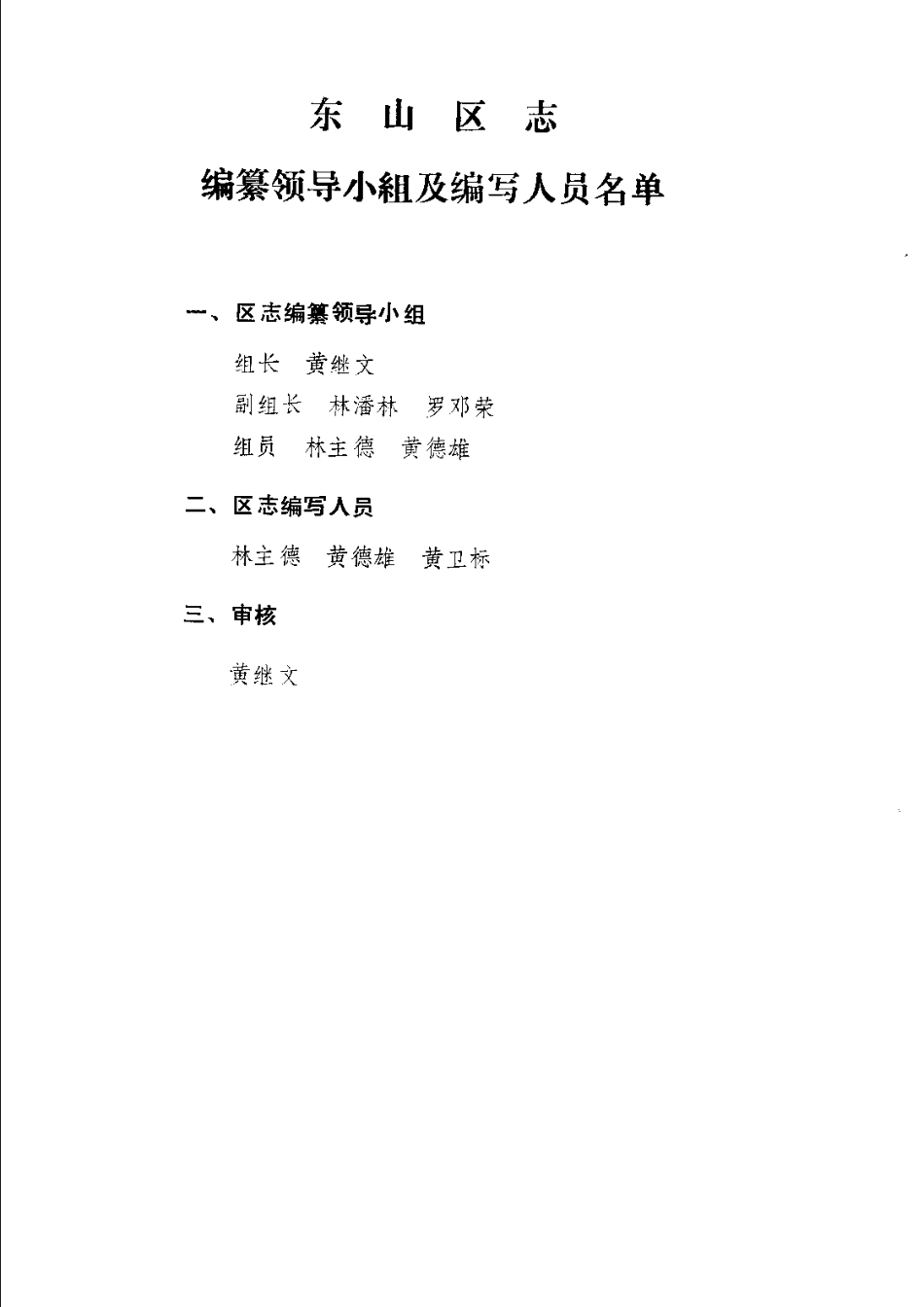 东 山 区 志

编纂领导小組及编写人员名单

一、区志编纂领导小组

组长　黄继文

副组长　林潘林　罗邓荣

组员　林主德　黄德雄

二、区志编写人员

林主德　黄德雄　黄卫标

三、审核

黄继文